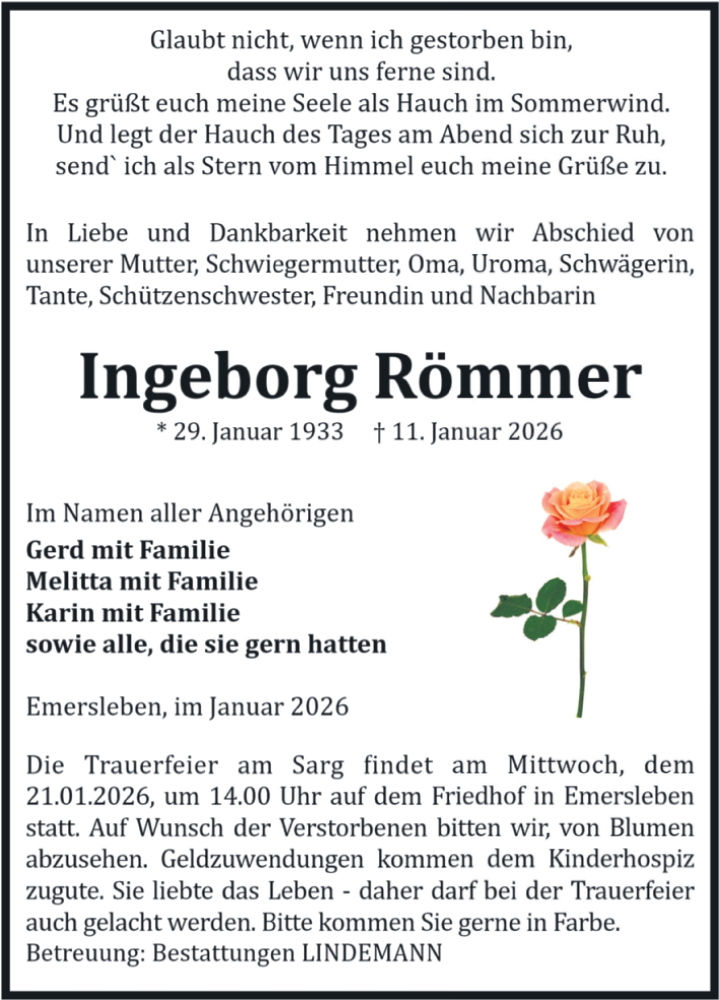 Glaubt nicht, wenn ich gestorben bin,
dass wir uns ferne sind.
Es grüßt euch meine Seele als Hauch im Sommerwind.
Und legt der Hauch des Tages am Abend sich zur Ruh,
send` ich als Stern vom Himmel euch meine Grüße zu.

In Liebe und Dankbarkeit nehmen wir Abschied von unserer Mutter, Schwiegermutter, Oma, Uroma, Schwägerin, Tante, Schützenschwester, Freundin und Nachbarin

Ingeborg Römmer

* 29. Januar 1933 † 11. Januar 2026

Im Namen aller Angehörigen
Gerd mit Familie
Melitta mit Familie
Karin mit Familie
sowie alle, die sie gern hatten

Emersleben, im Januar 2026

Die Trauerfeier am Sarg findet am Mittwoch, dem 21.01.2026, um 14.00 Uhr auf dem Friedhof in Emersleben statt. Auf Wunsch der Verstorbenen bitten wir, von Blumen abzusehen. Geldzuwendungen kommen dem Kinderhospiz zugute. Sie liebte das Leben - daher darf bei der Trauerfeier auch gelacht werden. Bitte kommen Sie gerne in Farbe.
Betreuung: Bestattungen LINDEMANN